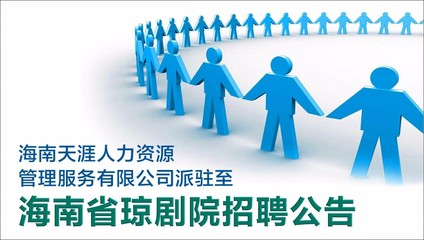 海南天涯人力资源
管理服务有限公司派驻至
海南省琼剧院招聘公告